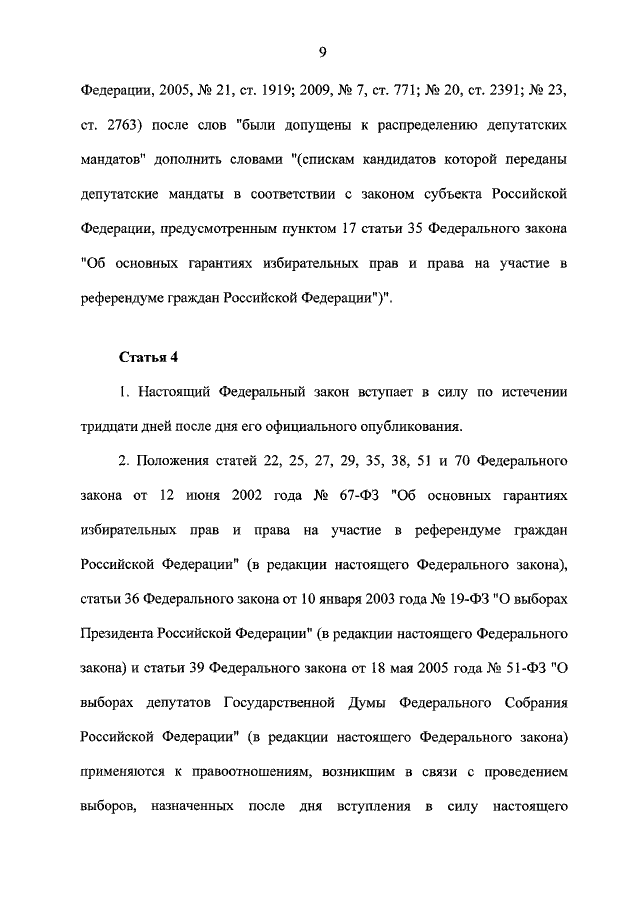 9

Федерации, 2005, № 21, ст. 1919; 2009, № 7, ст. 771; № 20, ст. 2391; № 23, ст. 2763) после слов "были допущены к распределению депутатских мандатов" дополнить словами "(спискам кандидатов которой переданы депутатские мандаты в соответствии с законом субъекта Российской Федерации, предусмотренным пунктом 17 статьи 35 Федерального закона "Об основных гарантиях избирательных прав и права на участие в референдуме граждан Российской Федерации")".

Статья 4

1. Настоящий Федеральный закон вступает в силу по истечении тридцати дней после дня его официального опубликования.

2. Положения статей 22, 25, 27, 29, 35, 38, 51 и 70 Федерального закона от 12 июня 2002 года № 67-ФЗ "Об основных гарантиях избирательных прав и права на участие в референдуме граждан Российской Федерации" (в редакции настоящего Федерального закона), статьи 36 Федерального закона от 10 января 2003 года № 19-ФЗ "О выборах Президента Российской Федерации" (в редакции настоящего Федерального закона) и статьи 39 Федерального закона от 18 мая 2005 года № 51-ФЗ "О выборах депутатов Государственной Думы Федерального Собрания Российской Федерации" (в редакции настоящего Федерального закона) применяются к правоотношениям, возникшим в связи с проведением выборов, назначенных после дня вступления в силу настоящего